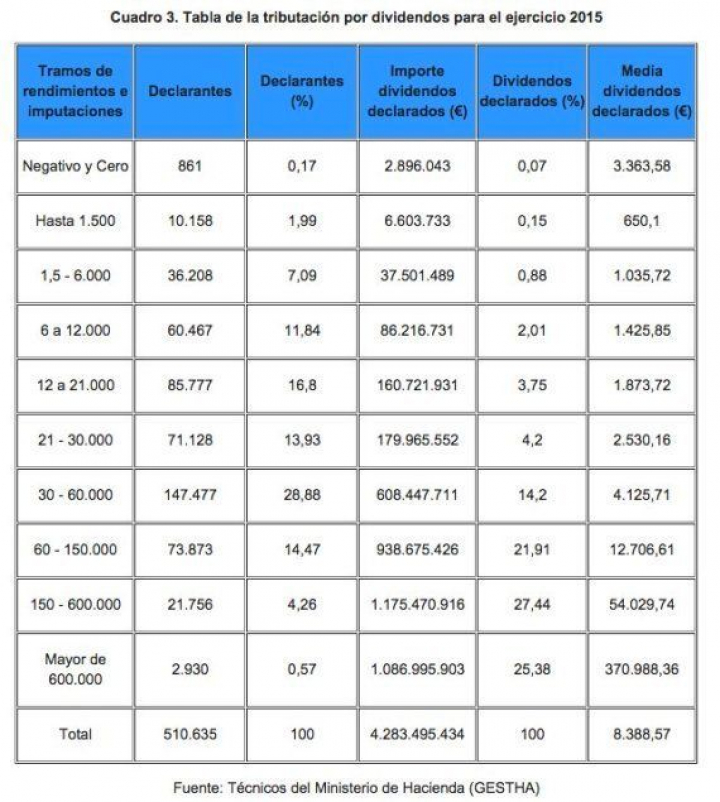 Cuadro 3. Tabla de la tributación por dividendos para el ejercicio 2015

| Tramos de rendimientos e imputaciones | Declarantes | Declarantes (%) | Importe dividendos declarados (€) | Dividendos declarados (%) | Media dividendos declarados (€) |
|---|---|---|---|---|---|
| Negativo y Cero | 861 | 0,17 | 2.896.043 | 0,07 | 3.363,58 |
| Hasta 1.500 | 10.158 | 1,99 | 6.603.733 | 0,15 | 650,1 |
| 1,5 - 6.000 | 36.208 | 7,09 | 37.501.489 | 0,88 | 1.035,72 |
| 6 a 12.000 | 60.467 | 11,84 | 86.216.731 | 2,01 | 1.425,85 |
| 12 a 21.000 | 85.777 | 16,8 | 160.721.931 | 3,75 | 1.873,72 |
| 21 - 30.000 | 71.128 | 13,93 | 179.965.552 | 4,2 | 2.530,16 |
| 30 - 60.000 | 147.477 | 28,88 | 608.447.711 | 14,2 | 4.125,71 |
| 60 - 150.000 | 73.873 | 14,47 | 938.675.426 | 21,91 | 12.706,61 |
| 150 - 600.000 | 21.756 | 4,26 | 1.175.470.916 | 27,44 | 54.029,74 |
| Mayor de 600.000 | 2.930 | 0,57 | 1.086.995.903 | 25,38 | 370.988,36 |
| Total | 510.635 | 100 | 4.283.495.434 | 100 | 8.388,57 |

Fuente: Técnicos del Ministerio de Hacienda (GESTHA)